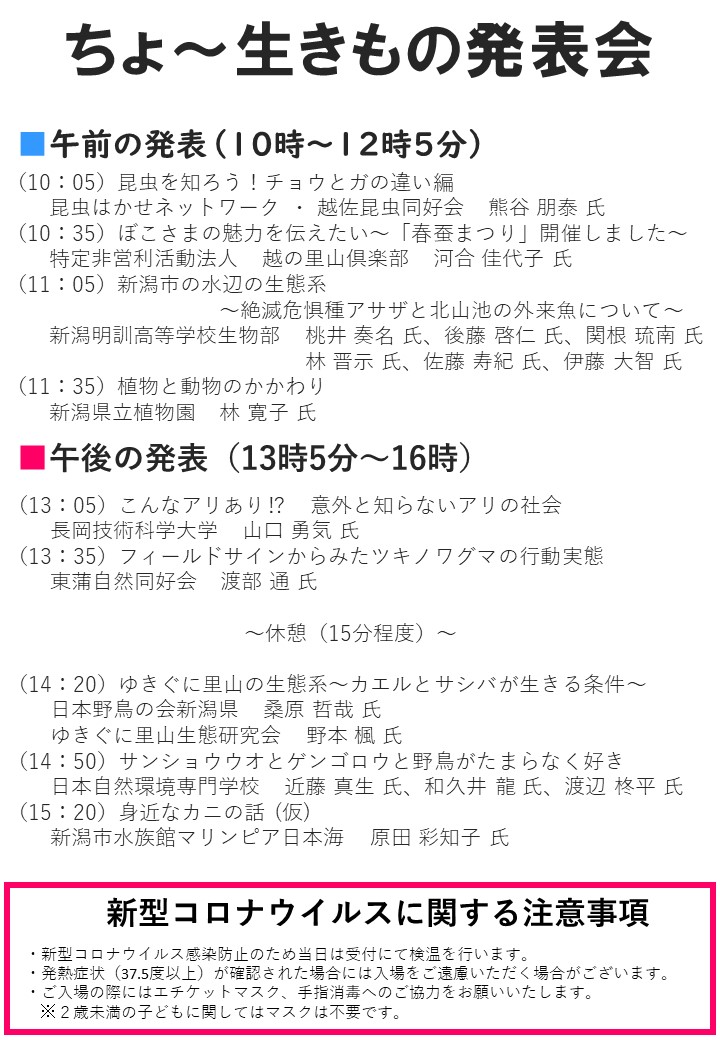 ちょ～生きもの発表会

■午前の発表（10時～12時5分）

（10：05）昆虫を知ろう！チョウとガの違い編
昆虫はかせネットワーク ・ 越佐昆虫同好会 熊谷 朋泰 氏
（10：35）ぼこさまの魅力を伝えたい～「春蚕まつり」開催しました～
特定非営利活動法人 越の里山倶楽部 河合 佳代子 氏
（11：05）新潟市の水辺の生態系
～絶滅危惧種アサザと北山池の外来魚について～
新潟明訓高等学校生物部 桃井 奏名 氏、後藤 啓仁 氏、関根 琉南 氏
林 晋示 氏、佐藤 寿紀 氏、伊藤 大智 氏
（11：35）植物と動物のかかわり
新潟県立植物園 林 寛子 氏

■午後の発表（13時5分～16時）

（13：05）こんなアリあり!? 意外と知らないアリの社会
長岡技術科学大学 山口 勇気 氏
（13：35）フィールドサインからみたツキノワグマの行動実態
東蒲自然同好会 渡部 通 氏

～休憩（15分程度）～

（14：20）ゆきぐに里山の生態系～カエルとサシバが生きる条件～
日本野鳥の会新潟県 桑原 哲哉 氏
ゆきぐに里山生態研究会 野本 楓 氏
（14：50）サンショウウオとゲンゴロウと野鳥がたまらなく好き
日本自然環境専門学校 近藤 真生 氏、和久井 龍 氏、渡辺 柊平 氏
（15：20）身近なカニの話（仮）
新潟市水族館マリンピア日本海 原田 彩知子 氏

新型コロナウイルスに関する注意事項

・新型コロナウイルス感染防止のため当日は受付にて検温を行います。
・発熱症状（37.5度以上）が確認された場合には入場をご遠慮いただく場合がございます。
・ご入場の際にはエチケットマスク、手指消毒へのご協力をお願いいたします。
※2歳未満の子どもに関してはマスクは不要です。